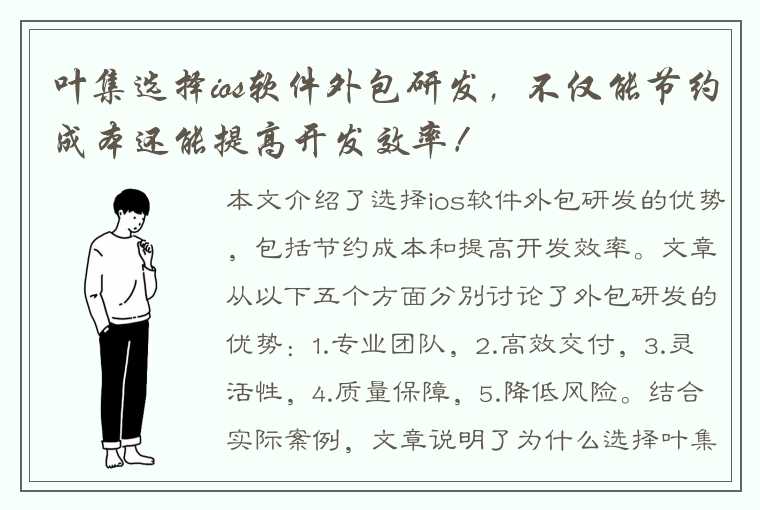 叶集选择ios软件外包研发，不仅能节约成本还能提高开发效率！

本文介绍了选择ios软件外包研发的优势，包括节约成本和提高开发效率。文章从以下五个方面分别讨论了外包研发的优势：1.专业团队，2.高效交付，3.灵活性，4.质量保障，5.降低风险。结合实际案例，文章说明了为什么选择叶集